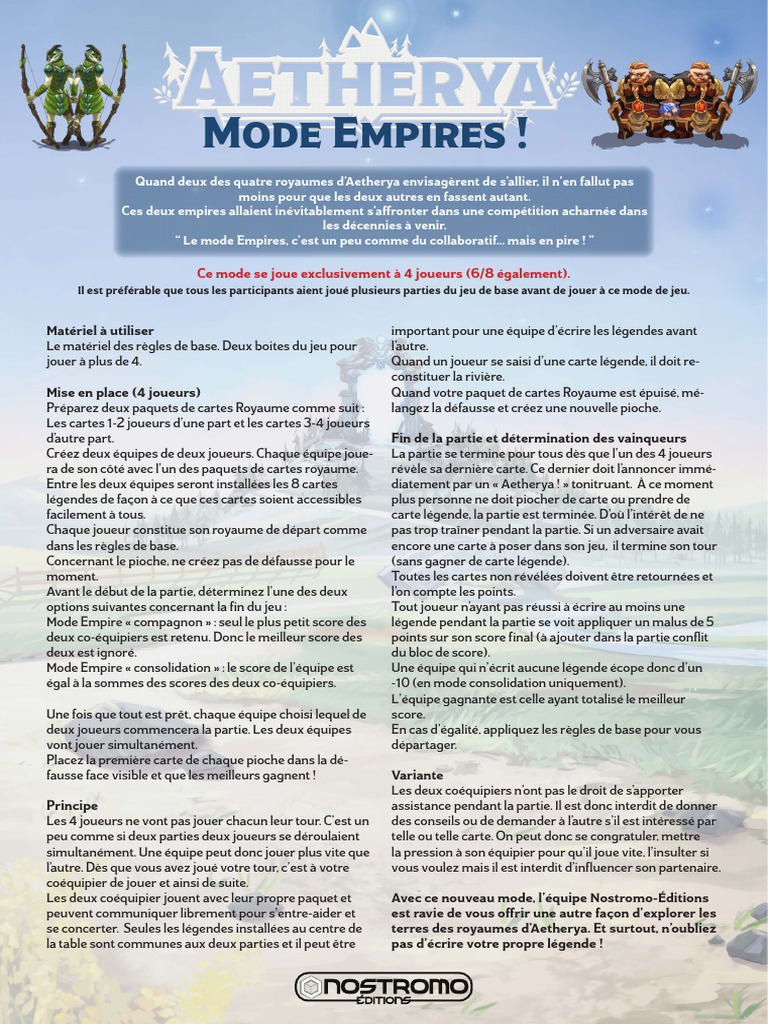 AETHERYA
MODE EMPIRES !

Quand deux des quatre royaumes d'Aetherya envisagèrent de s'allier, il n'en fallut pas moins pour que les deux autres en fassent autant.
Ces deux empires allaient inévitablement s'affronter dans une compétition acharnée dans les décennies à venir.
" Le mode Empires, c'est un peu comme du collaboratif... mais en pire ! "

Ce mode se joue exclusivement à 4 joueurs (6/8 également).
Il est préférable que tous les participants aient joué plusieurs parties du jeu de base avant de jouer à ce mode de jeu.

Matériel à utiliser
Le matériel des règles de base. Deux boites du jeu pour jouer à plus de 4.

Mise en place (4 joueurs)
Préparez deux paquets de cartes Royaume comme suit : Les cartes 1-2 joueurs d'une part et les cartes 3-4 joueurs d'autre part.
Créez deux équipes de deux joueurs. Chaque équipe jouera de son côté avec l'un des paquets de cartes royaume. Entre les deux équipes seront installées les 8 cartes légendes de façon à ce que ces cartes soient accessibles facilement à tous.
Chaque joueur constitue son royaume de départ comme dans les règles de base.
Concernant le pioche, ne créez pas de défausse pour le moment.
Avant le début de la partie, déterminez l'une des deux options suivantes concernant la fin du jeu :
Mode Empire « compagnon » : seul le plus petit score des deux co-équipiers est retenu. Donc le meilleur score des deux est ignoré.
Mode Empire « consolidation » : le score de l'équipe est égal à la sommes des scores des deux co-équipiers.

Une fois que tout est prêt, chaque équipe choisi lequel de deux joueurs commencera la partie. Les deux équipes vont jouer simultanément.
Placez la première carte de chaque pioche dans la défausse face visible et que les meilleurs gagnent !

Principe
Les 4 joueurs ne vont pas jouer chacun leur tour. C'est un peu comme si deux parties deux joueurs se déroulaient simultanément. Une équipe peut donc jouer plus vite que l'autre. Dès que vous avez joué votre tour, c'est à votre coéquipier de jouer et ainsi de suite.
Les deux coéquipier jouent avec leur propre paquet et peuvent communiquer librement pour s'entre-aider et se concerter. Seules les légendes installées au centre de la table sont communes aux deux parties et il peut être important pour une équipe d'écrire les légendes avant l'autre.
Quand un joueur se saisi d'une carte légende, il doit reconstituer la rivière.
Quand votre paquet de cartes Royaume est épuisé, mélangez la défausse et créez une nouvelle pioche.

Fin de la partie et détermination des vainqueurs
La partie se termine pour tous dès que l'un des 4 joueurs révèle sa dernière carte. Ce dernier doit l'annoncer immédiatement par un « Aetherya ! » tonitruant. À ce moment plus personne ne doit piocher de carte ou prendre de carte légende, la partie est terminée. D'où l'intérêt de ne pas trop traîner pendant la partie. Si un adversaire avait encore une carte à poser dans son jeu, il termine son tour (sans gagner de carte légende).
Toutes les cartes non révélées doivent être retournées et l'on compte les points.
Tout joueur n'ayant pas réussi à écrire au moins une légende pendant la partie se voit appliquer un malus de 5 points sur son score final (à ajouter dans la partie conflit du bloc de score).
Une équipe qui n'écrit aucune légende écope donc d'un -10 (en mode consolidation uniquement).
L'équipe gagnante est celle ayant totalisé le meilleur score.
En cas d'égalité, appliquez les règles de base pour vous départager.

Variante
Les deux coéquipiers n'ont pas le droit de s'apporter assistance pendant la partie. Il est donc interdit de donner des conseils ou de demander à l'autre s'il est intéressé par telle ou telle carte. On peut donc se congratuler, mettre la pression à son équipier pour qu'il joue vite, l'insulter si vous voulez mais il est interdit d'influencer son partenaire.

Avec ce nouveau mode, l'équipe Nostromo-Éditions est ravie de vous offrir une autre façon d'explorer les terres des royaumes d'Aetherya. Et surtout, n'oubliez pas d'écrire votre propre légende !

NOSTROMO
ÉDITIONS